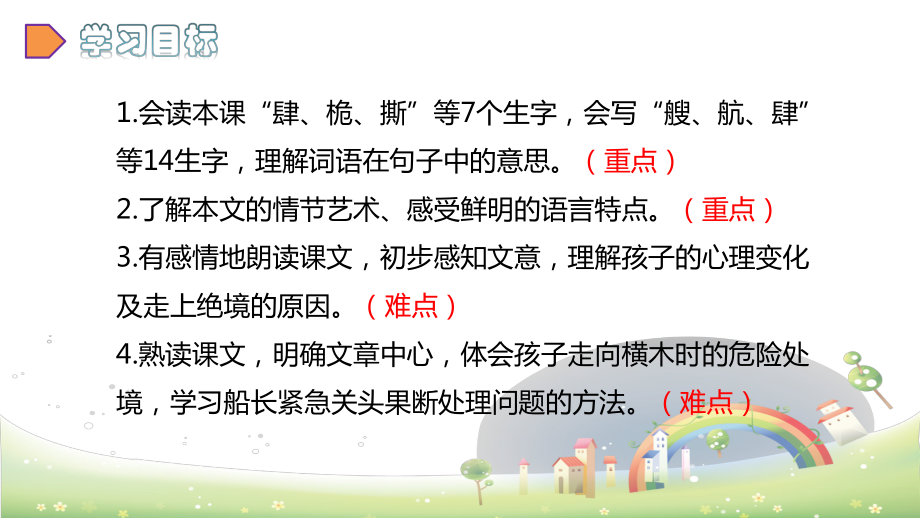 学习目标

1.会读本课“肆、桅、撕”等7个生字，会写“艘、航、肆”等14生字，理解词语在句子中的意思。（重点）

2.了解本文的情节艺术、感受鲜明的语言特点。（重点）

3.有感情地朗读课文，初步感知文意，理解孩子的心理变化及走上绝境的原因。（难点）

4.熟读课文，明确文章中心，体会孩子走向横木时的危险处境，学习船长紧急关头果断处理问题的方法。（难点）